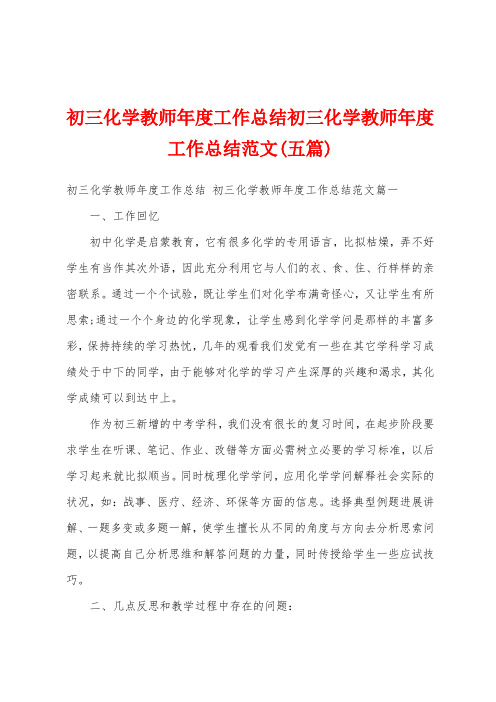 初三化学教师年度工作总结初三化学教师年度工作总结范文(五篇)

初三化学教师年度工作总结 初三化学教师年度工作总结范文篇一

一、工作回忆

初中化学是启蒙教育，它有很多化学的专用语言，比拟枯燥，弄不好学生有当作其次外语，因此充分利用它与人们的衣、食、住、行样样的亲密联系。通过一个个试验，既让学生们对化学布满奇怪心，又让学生有所思索;通过一个个身边的化学现象，让学生感到化学学问是那样的丰富多彩，保持持续的学习热忱，几年的观看我们发觉有一些在其它学科学习成绩处于中下的同学，由于能够对化学的学习产生深厚的兴趣和渴求，其化学成绩可以到达中上。

作为初三新增的中考学科，我们没有很长的复习时间，在起步阶段要求学生在听课、笔记、作业、改错等方面必需树立必要的学习标准，以后学习起来就比拟顺当。同时梳理化学学问，应用化学学问解释社会实际的状况，如：战事、医疗、经济、环保等方面的信息。选择典型例题进展讲解、一题多变或多题一解，使学生擅长从不同的角度与方向去分析思索问题，以提高自己分析思维和解答问题的力量，同时传授给学生一些应试技巧。

二、几点反思和教学过程中存在的问题：